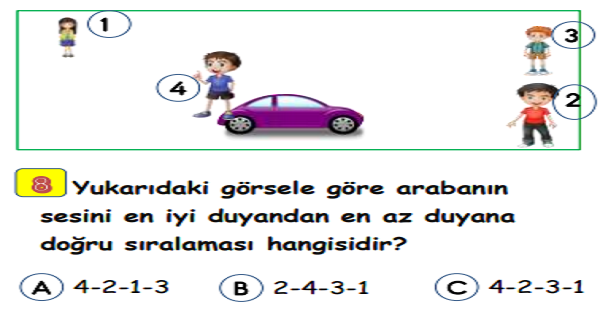 1

3

4

2

8 Yukarıdaki görsele göre arabanın sesini en iyi duyandan en az duyana doğru sıralaması hangisidir?

A 4-2-1-3
B 2-4-3-1
C 4-2-3-1